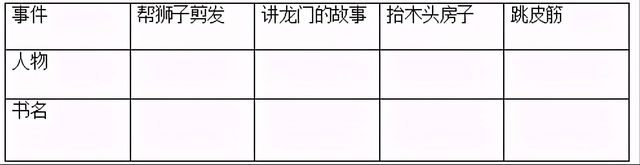 | 事件 | 帮狮子剪发 | 讲龙门的故事 | 抬木头房子 | 跳皮筋 |
|---|---|---|---|---|
| 人物 | | | | |
| 书名 | | | | |